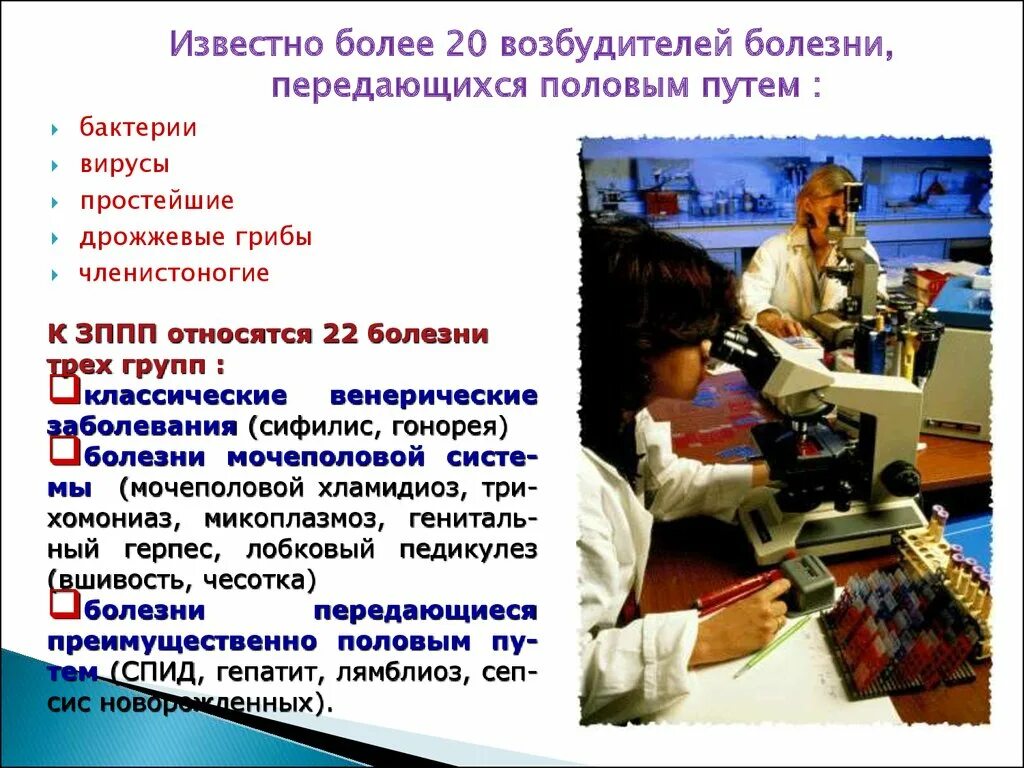 Известно более 20 возбудителей болезни, передающихся половым путем :

бактерии
вирусы
простейшие
дрожжевые грибы
членистоногие

К ЗППП относятся 22 болезни трех групп :
классические венерические заболевания (сифилис, гонорея)
болезни мочеполовой системы (мочеполовой хламидиоз, трихомониаз, микоплазмоз, генитальный герпес, лобковый педикулез (вшивость, чесотка)
болезни передающиеся преимущественно половым путем (СПИД, гепатит, лямблиоз, сепсис новорожденных).